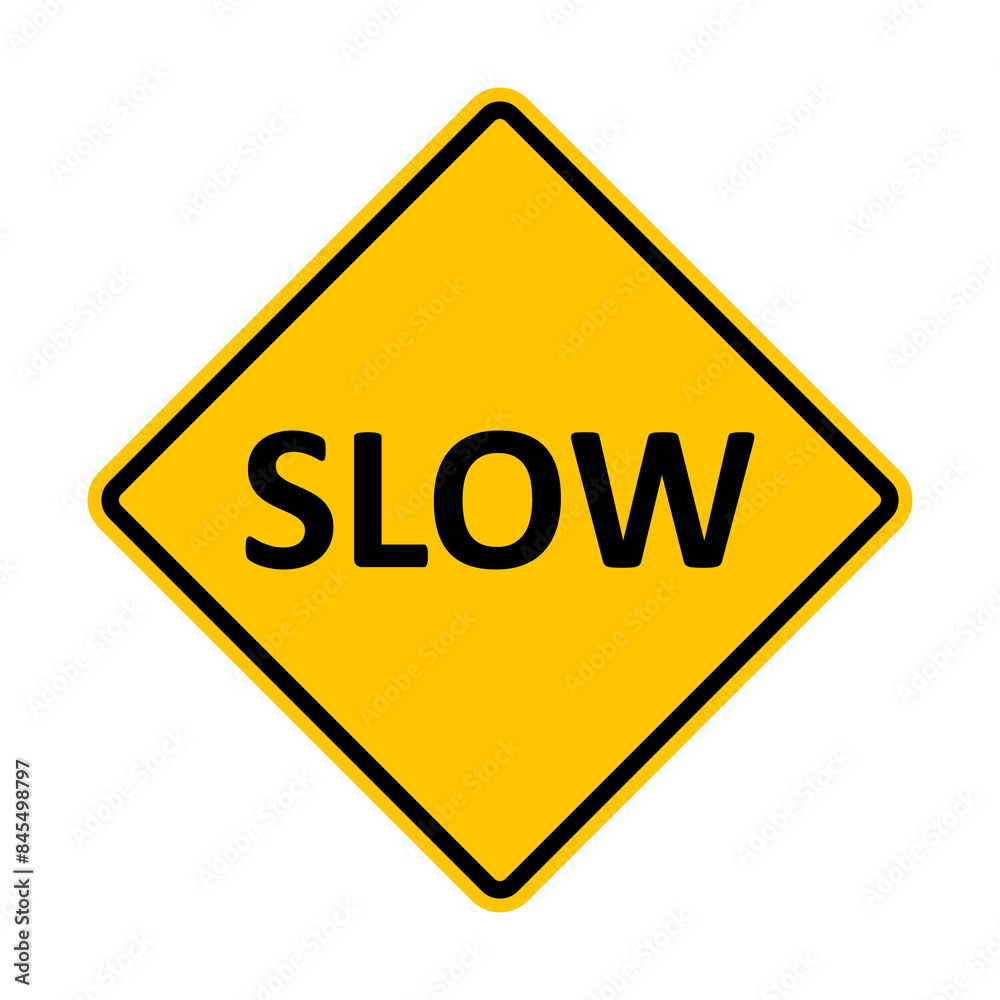 SLOW

Adobe Stock | #845498797